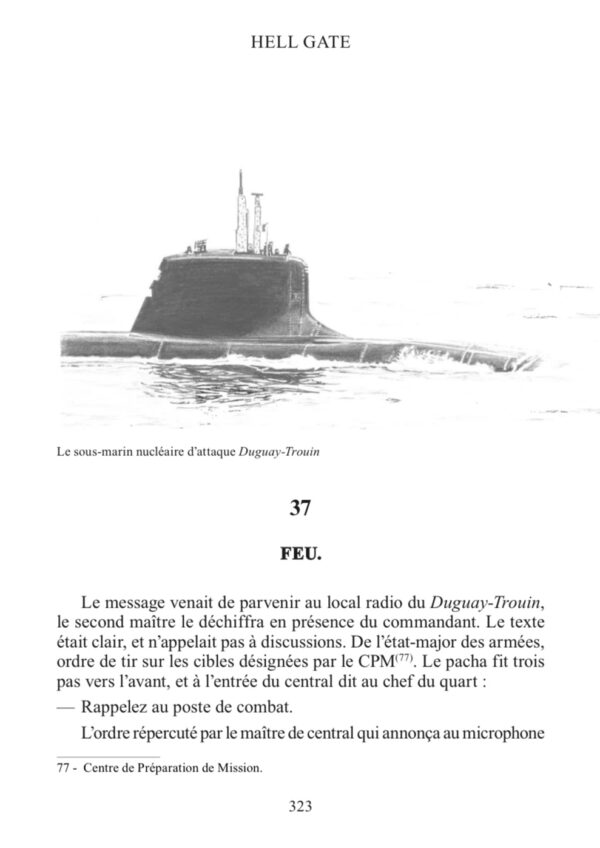 HELL GATE

Le sous-marin nucléaire d'attaque Duguay-Trouin

37

FEU.

Le message venait de parvenir au local radio du Duguay-Trouin, le second maître le déchiffra en présence du commandant. Le texte était clair, et n'appelait pas à discussions. De l'état-major des armées, ordre de tir sur les cibles désignées par le CPM$^{(77)}$. Le pacha fit trois pas vers l'avant, et à l'entrée du central dit au chef du quart :

— Rappelez au poste de combat.

L'ordre répercuté par le maître de central qui annonça au microphone

77 - Centre de Préparation de Mission.

323